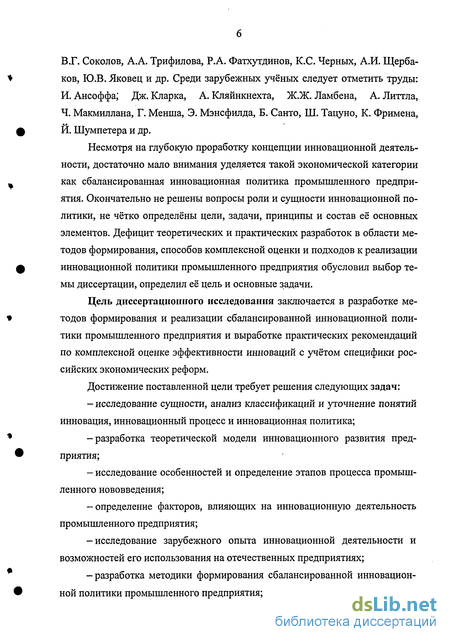 6

В.Г. Соколов, А.А. Трифилова, Р.А. Фатхутдинов, К.С. Черных, А.И. Щербаков, Ю.В. Яковец и др. Среди зарубежных учёных следует отметить труды: И. Ансоффа, Дж. Кларка, А. Кляйнкнехта, Ж.Ж. Ламбена, А. Литтла, Ч. Макмиллана, Г. Менша, Э. Мэнсфилда, Б. Санто, Ш. Тацуно, К. Фримена, Й. Шумпетера и др.

Несмотря на глубокую проработку концепции инновационной деятельности, достаточно мало внимания уделяется такой экономической категории как сбалансированная инновационная политика промышленного предприятия. Окончательно не решены вопросы роли и сущности инновационной политики, не чётко определёны цели, задачи, принципы и состав её основных элементов. Дефицит теоретических и практических разработок в области методов формирования, способов комплексной оценки и подходов к реализации инновационной политики промышленного предприятия обусловил выбор темы диссертации, определил её цель и основные задачи.

Цель диссертационного исследования заключается в разработке методов формирования и реализации сбалансированной инновационной политики промышленного предприятия и выработке практических рекомендаций по комплексной оценке эффективности инноваций с учётом специфики российских экономических реформ.

Достижение поставленной цели требует решения следующих задач:

– исследование сущности, анализ классификаций и уточнение понятий инновация, инновационный процесс и инновационная политика;

– разработка теоретической модели инновационного развития предприятия;

– исследование особенностей и определение этапов процесса промышленного нововведения;

– определение факторов, влияющих на инновационную деятельность промышленного предприятия;

– исследование зарубежного опыта инновационной деятельности и возможностей его использования на отечественных предприятиях;

– разработка методики формирования сбалансированной инновационной политики промышленного предприятия;

dsLib.net
библиотека диссертаций